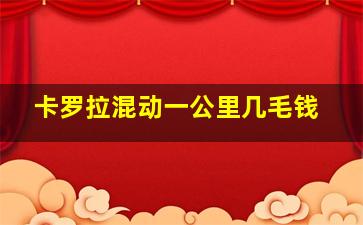 卡罗拉混动一公里几毛钱